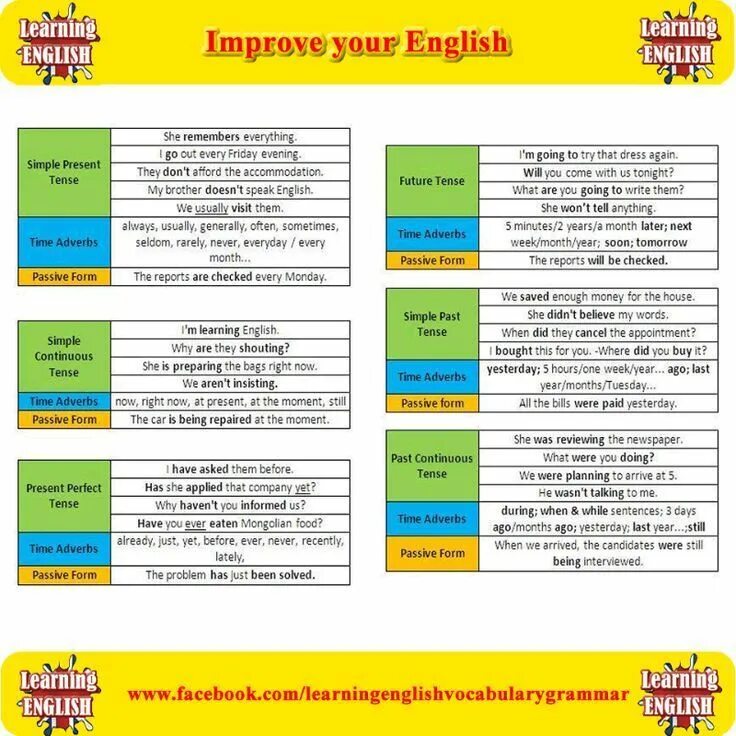 Learning ENGLISH

Improve your English

Learning ENGLISH

| Simple Present Tense | She remembers everything. |
|---|---|
| | I go out every Friday evening. |
| | They don't afford the accommodation. |
| | My brother doesn't speak English. |
| | We usually visit them. |
| Time Adverbs | always, usually, generally, often, sometimes, seldom, rarely, never, everyday / every month... |
| Passive Form | The reports are checked every Monday. |

| Simple Continuous Tense | I'm learning English. |
|---|---|
| | Why are they shouting? |
| | She is preparing the bags right now. |
| | We aren't insisting. |
| Time Adverbs | now, right now, at present, at the moment, still |
| Passive Form | The car is being repaired at the moment. |

| Present Perfect Tense | I have asked them before. |
|---|---|
| | Has she applied that company yet? |
| | Why haven't you informed us? |
| | Have you ever eaten Mongolian food? |
| Time Adverbs | already, just, yet, before, ever, never, recently, lately, |
| Passive Form | The problem has just been solved. |

| Future Tense | I'm going to try that dress again. |
|---|---|
| | Will you come with us tonight? |
| | What are you going to write them? |
| | She won't tell anything. |
| Time Adverbs | 5 minutes/2 years/a month later; next week/month/year; soon; tomorrow |
| Passive Form | The reports will be checked. |

| Simple Past Tense | We saved enough money for the house. |
|---|---|
| | She didn't believe my words. |
| | When did they cancel the appointment? |
| | I bought this for you. -Where did you buy it? |
| Time Adverbs | yesterday; 5 hours/one week/year... ago; last year/months/Tuesday... |
| Passive form | All the bills were paid yesterday. |

| Past Continuous Tense | She was reviewing the newspaper. |
|---|---|
| | What were you doing? |
| | We were planning to arrive at 5. |
| | He wasn't talking to me. |
| Time Adverbs | during; when & while sentences; 3 days ago/months ago; yesterday; last year...;still |
| Passive Form | When we arrived, the candidates were still being interviewed. |

Learning ENGLISH

www.facebook.com/learningenglishvocabularygrammar

Learning ENGLISH